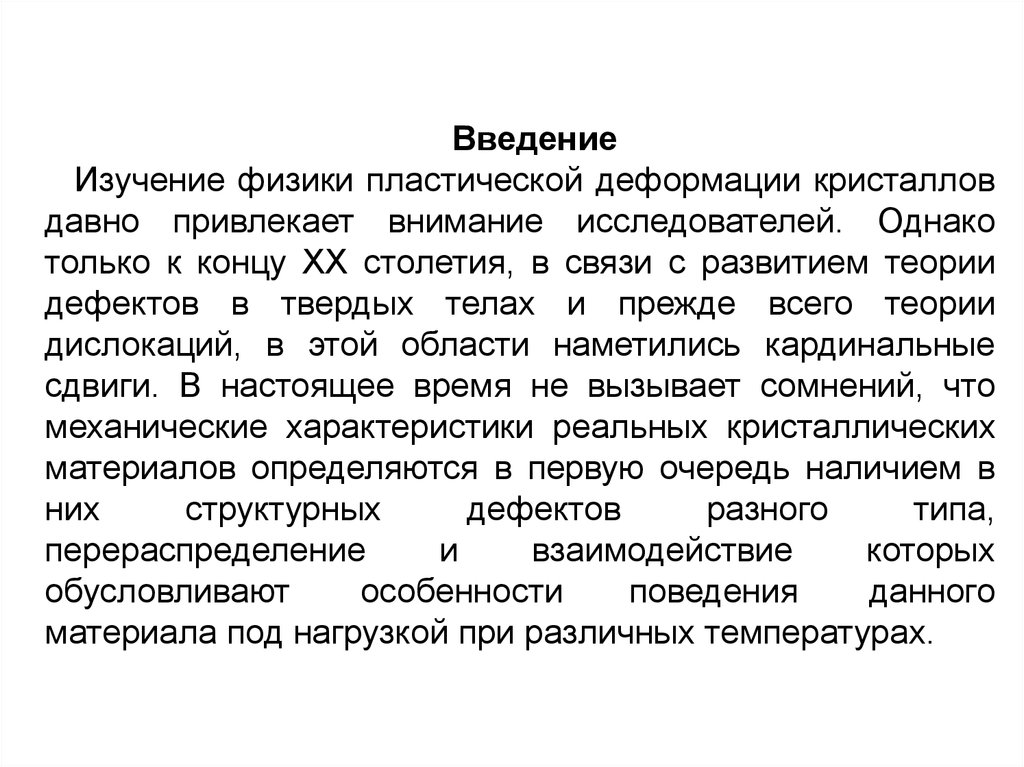 Введение

Изучение физики пластической деформации кристаллов давно привлекает внимание исследователей. Однако только к концу XX столетия, в связи с развитием теории дефектов в твердых телах и прежде всего теории дислокаций, в этой области наметились кардинальные сдвиги. В настоящее время не вызывает сомнений, что механические характеристики реальных кристаллических материалов определяются в первую очередь наличием в них структурных дефектов разного типа, перераспределение и взаимодействие которых обусловливают особенности поведения данного материала под нагрузкой при различных температурах.